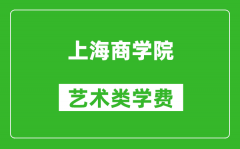 上海商学院

艺术类学费